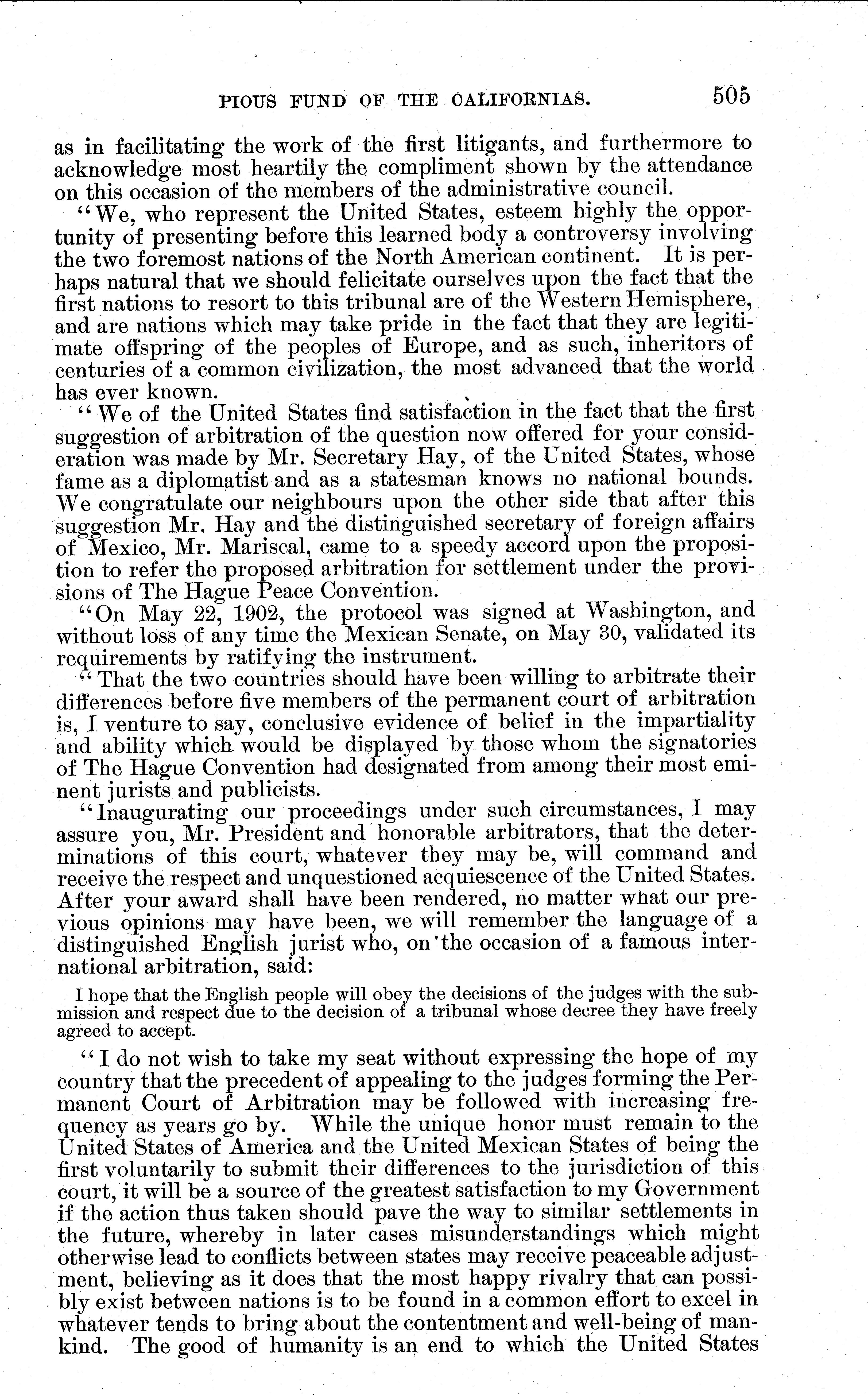 PIOUS FUND OF THE CALIFORNIAS. 505

as in facilitating the work of the first litigants, and furthermore to acknowledge most heartily the compliment shown by the attendance on this occasion of the members of the administrative council.

"We, who represent the United States, esteem highly the opportunity of presenting before this learned body a controversy involving the two foremost nations of the North American continent. It is perhaps natural that we should felicitate ourselves upon the fact that the first nations to resort to this tribunal are of the Western Hemisphere, and are nations which may take pride in the fact that they are legitimate offspring of the peoples of Europe, and as such, inheritors of centuries of a common civilization, the most advanced that the world has ever known.

"We of the United States find satisfaction in the fact that the first suggestion of arbitration of the question now offered for your consideration was made by Mr. Secretary Hay, of the United States, whose fame as a diplomatist and as a statesman knows no national bounds. We congratulate our neighbours upon the other side that after this suggestion Mr. Hay and the distinguished secretary of foreign affairs of Mexico, Mr. Mariscal, came to a speedy accord upon the proposition to refer the proposed arbitration for settlement under the provisions of The Hague Peace Convention.

"On May 22, 1902, the protocol was signed at Washington, and without loss of any time the Mexican Senate, on May 30, validated its requirements by ratifying the instrument.

"That the two countries should have been willing to arbitrate their differences before five members of the permanent court of arbitration is, I venture to say, conclusive evidence of belief in the impartiality and ability which would be displayed by those whom the signatories of The Hague Convention had designated from among their most eminent jurists and publicists.

"Inaugurating our proceedings under such circumstances, I may assure you, Mr. President and honorable arbitrators, that the determinations of this court, whatever they may be, will command and receive the respect and unquestioned acquiescence of the United States. After your award shall have been rendered, no matter what our previous opinions may have been, we will remember the language of a distinguished English jurist who, on the occasion of a famous international arbitration, said:

I hope that the English people will obey the decisions of the judges with the submission and respect due to the decision of a tribunal whose decree they have freely agreed to accept.

"I do not wish to take my seat without expressing the hope of my country that the precedent of appealing to the judges forming the Permanent Court of Arbitration may be followed with increasing frequency as years go by. While the unique honor must remain to the United States of America and the United Mexican States of being the first voluntarily to submit their differences to the jurisdiction of this court, it will be a source of the greatest satisfaction to my Government if the action thus taken should pave the way to similar settlements in the future, whereby in later cases misunderstandings which might otherwise lead to conflicts between states may receive peaceable adjustment, believing as it does that the most happy rivalry that can possibly exist between nations is to be found in a common effort to excel in whatever tends to bring about the contentment and well-being of mankind. The good of humanity is an end to which the United States